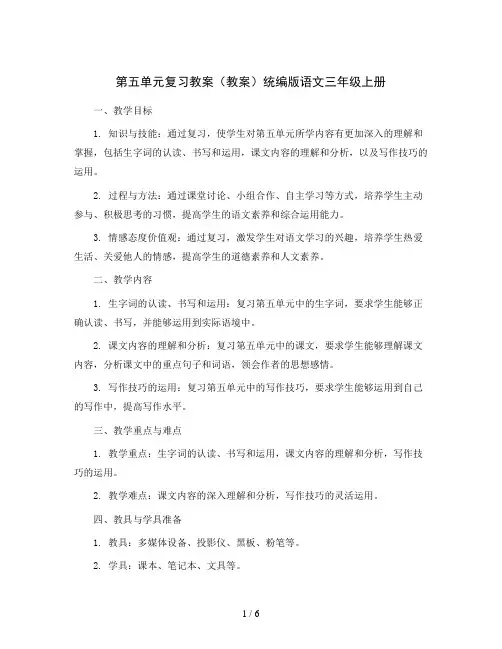 第五单元复习教案（教案）统编版语文三年级上册

一、教学目标

1. 知识与技能：通过复习，使学生对第五单元所学内容有更加深入的理解和掌握，包括生字词的认读、书写和运用，课文内容的理解和分析，以及写作技巧的运用。

2. 过程与方法：通过课堂讨论、小组合作、自主学习等方式，培养学生主动参与、积极思考的习惯，提高学生的语文素养和综合运用能力。

3. 情感态度价值观：通过复习，激发学生对语文学习的兴趣，培养学生热爱生活、关爱他人的情感，提高学生的道德素养和人文素养。

二、教学内容

1. 生字词的认读、书写和运用：复习第五单元中的生字词，要求学生能够正确认读、书写，并能够运用到实际语境中。

2. 课文内容的理解和分析：复习第五单元中的课文，要求学生能够理解课文内容，分析课文中的重点句子和词语，领会作者的思想感情。

3. 写作技巧的运用：复习第五单元中的写作技巧，要求学生能够运用到自己的写作中，提高写作水平。

三、教学重点与难点

1. 教学重点：生字词的认读、书写和运用，课文内容的理解和分析，写作技巧的运用。

2. 教学难点：课文内容的深入理解和分析，写作技巧的灵活运用。

四、教具与学具准备

1. 教具：多媒体设备、投影仪、黑板、粉笔等。

2. 学具：课本、笔记本、文具等。

1 / 6